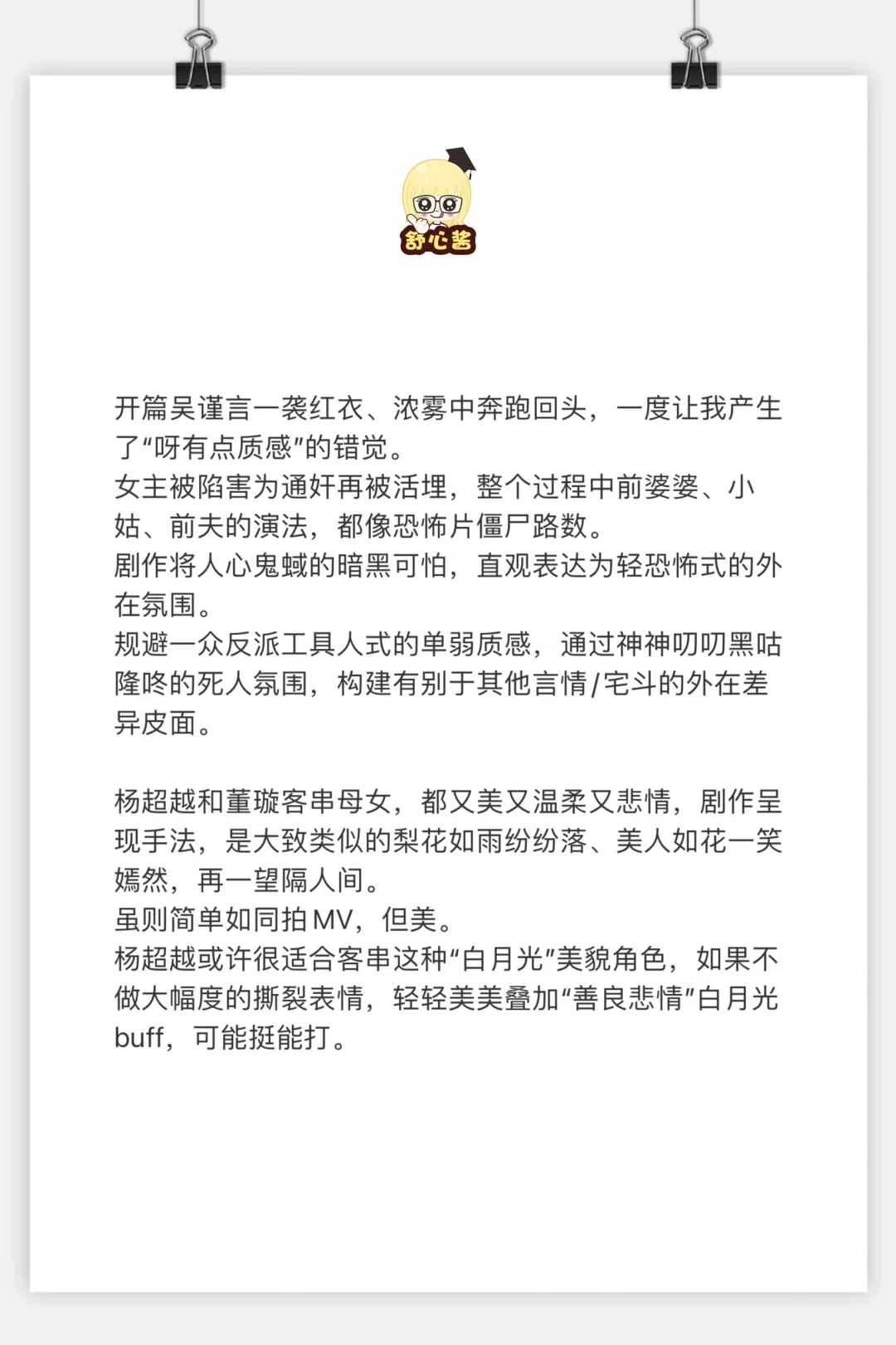 舒心酱

开篇吴谨言一袭红衣、浓雾中奔跑回头，一度让我产生了“呀有点质感”的错觉。
女主被陷害为通奸再被活埋，整个过程中前婆婆、小姑、前夫的演法，都像恐怖片僵尸路数。
剧作将人心鬼蜮的暗黑可怕，直观表达为轻恐怖式的外在氛围。
规避一众反派工具人式的单弱质感，通过神神叨叨黑咕隆咚的死人氛围，构建有别于其他言情/宅斗的外在差异皮面。

杨超越和董璇客串母女，都又美又温柔又悲情，剧作呈现手法，是大致类似的梨花如雨纷纷落、美人如花一笑嫣然，再一望隔人间。
虽则简单如同拍MV，但美。
杨超越或许很适合客串这种“白月光”美貌角色，如果不做大幅度的撕裂表情，轻轻美美叠加“善良悲情”白月光buff，可能挺能打。